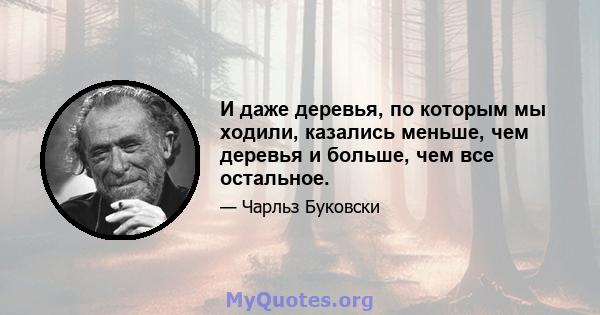 И даже деревья, по которым мы ходили, казались меньше, чем деревья и больше, чем все остальное.

— Чарльз Буковски

MyQuotes.org